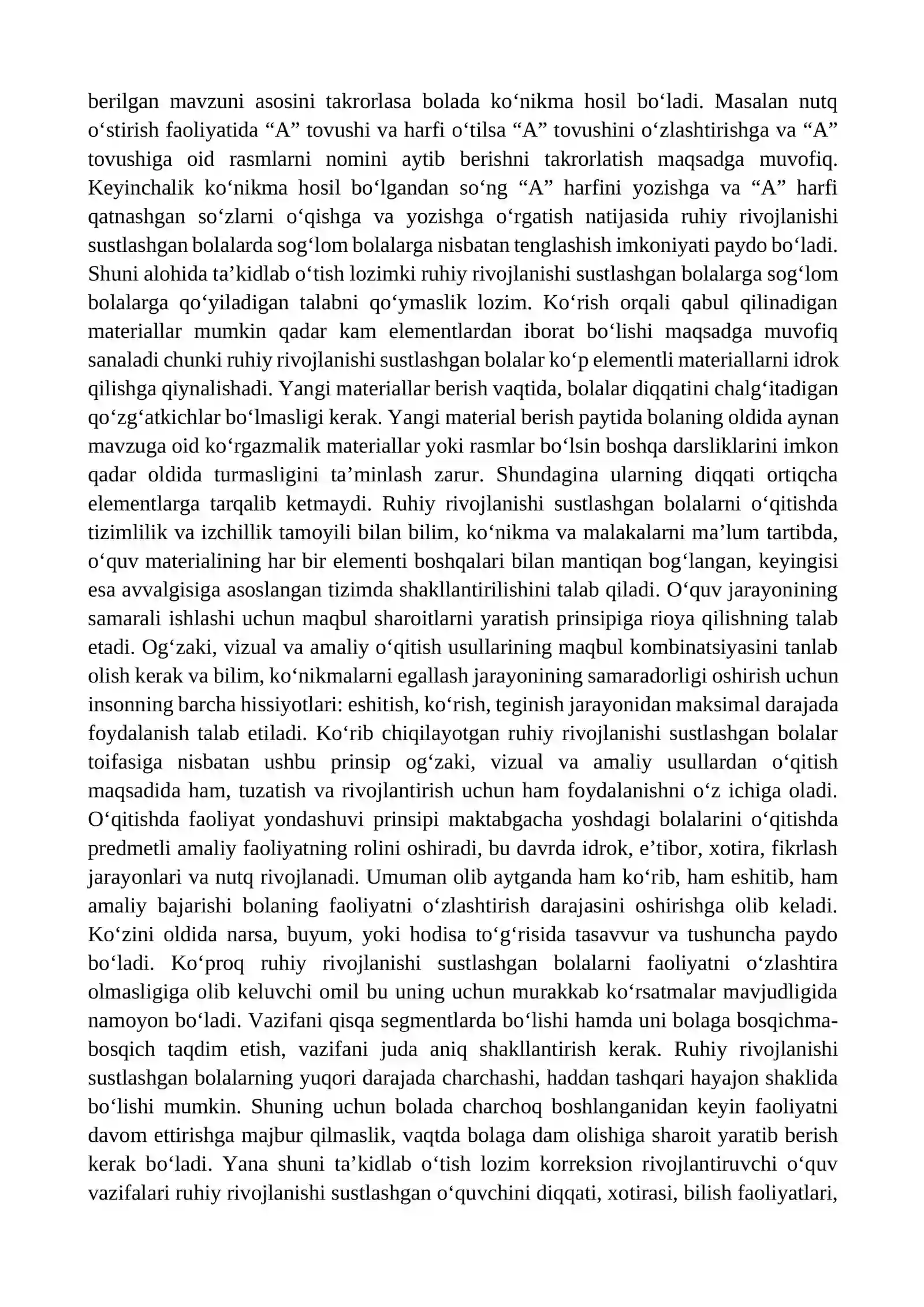 berilgan mavzuni asosini takrorlasa bolada ko'nikma hosil bo'ladi. Masalan nutq o'stirish faoliyatida "A" tovushi va harfi o'tilsa "A" tovushini o'zlashtirishga va "A" tovushiga oid rasmlarni nomini aytib berishni takrorlatish maqsadga muvofiq. Keyinchalik ko'nikma hosil bo'lgandan so'ng "A" harfini yozishga va "A" harfi qatnashgan so'zlarni o'qishga va yozishga o'rgatish natijasida ruhiy rivojlanishi sustlashgan bolalarda sog'lom bolalarga nisbatan tenglashish imkoniyati paydo bo'ladi. Shuni alohida ta'kidlab o'tish lozimki ruhiy rivojlanishi sustlashgan bolalarga sog'lom bolalarga qo'yiladigan talabni qo'ymaslik lozim. Ko'rish orqali qabul qilinadigan materiallar mumkin qadar kam elementlardan iborat bo'lishi maqsadga muvofiq sanaladi chunki ruhiy rivojlanishi sustlashgan bolalar ko'p elementli materiallarni idrok qilishga qiynalishadi. Yangi materiallar berish vaqtida, bolalar diqqatini chalg'itadigan qo'zg'atkichlar bo'lmasligi kerak. Yangi material berish paytida bolaning oldida aynan mavzuga oid ko'rgazmalik materiallar yoki rasmlar bo'lsin boshqa darsliklarini imkon qadar oldida turmasligini ta'minlash zarur. Shundagina ularning diqqati ortiqcha elementlarga tarqalib ketmaydi. Ruhiy rivojlanishi sustlashgan bolalarni o'qitishda tizimlilik va izchillik tamoyili bilan bilim, ko'nikma va malakalarni ma'lum tartibda, o'quv materialining har bir elementi boshqalari bilan mantiqan bog'langan, keyingisi esa avvalgisiga asoslangan tizimda shakllantirilishini talab qiladi. O'quv jarayonining samarali ishlashi uchun maqbul sharoitlarni yaratish prinsipiga rioya qilishning talab etadi. Og'zaki, vizual va amaliy o'qitish usullarining maqbul kombinatsiyasini tanlab olish kerak va bilim, ko'nikmalarni egallash jarayonining samaradorligi oshirish uchun insonning barcha hissiyotlari: eshitish, ko'rish, teginish jarayonidan maksimal darajada foydalanish talab etiladi. Ko'rib chiqilayotgan ruhiy rivojlanishi sustlashgan bolalar toifasiga nisbatan ushbu prinsip og'zaki, vizual va amaliy usullardan o'qitish maqsadida ham, tuzatish va rivojlantirish uchun ham foydalanishni o'z ichiga oladi. O'qitishda faoliyat yondashuvi prinsipi maktabgacha yoshdagi bolalarini o'qitishda predmetli amaliy faoliyatning rolini oshiradi, bu davrda idrok, e'tibor, xotira, fikrlash jarayonlari va nutq rivojlanadi. Umuman olib aytganda ham ko'rib, ham eshitib, ham amaliy bajarishi bolaning faoliyatni o'zlashtirish darajasini oshirishga olib keladi. Ko'zini oldida narsa, buyum, yoki hodisa to'g'risida tasavvur va tushuncha paydo bo'ladi. Ko'proq ruhiy rivojlanishi sustlashgan bolalarni faoliyatni o'zlashtira olmasligiga olib keluvchi omil bu uning uchun murakkab ko'rsatmalar mavjudligida namoyon bo'ladi. Vazifani qisqa segmentlarda bo'lishi hamda uni bolaga bosqichma-bosqich taqdim etish, vazifani juda aniq shakllantirish kerak. Ruhiy rivojlanishi sustlashgan bolalarning yuqori darajada charchashi, haddan tashqari hayajon shaklida bo'lishi mumkin. Shuning uchun bolada charchoq boshlanganidan keyin faoliyatni davom ettirishga majbur qilmaslik, vaqtda bolaga dam olishiga sharoit yaratib berish kerak bo'ladi. Yana shuni ta'kidlab o'tish lozim korreksion rivojlantiruvchi o'quv vazifalari ruhiy rivojlanishi sustlashgan o'quvchini diqqati, xotirasi, bilish faoliyatlari,